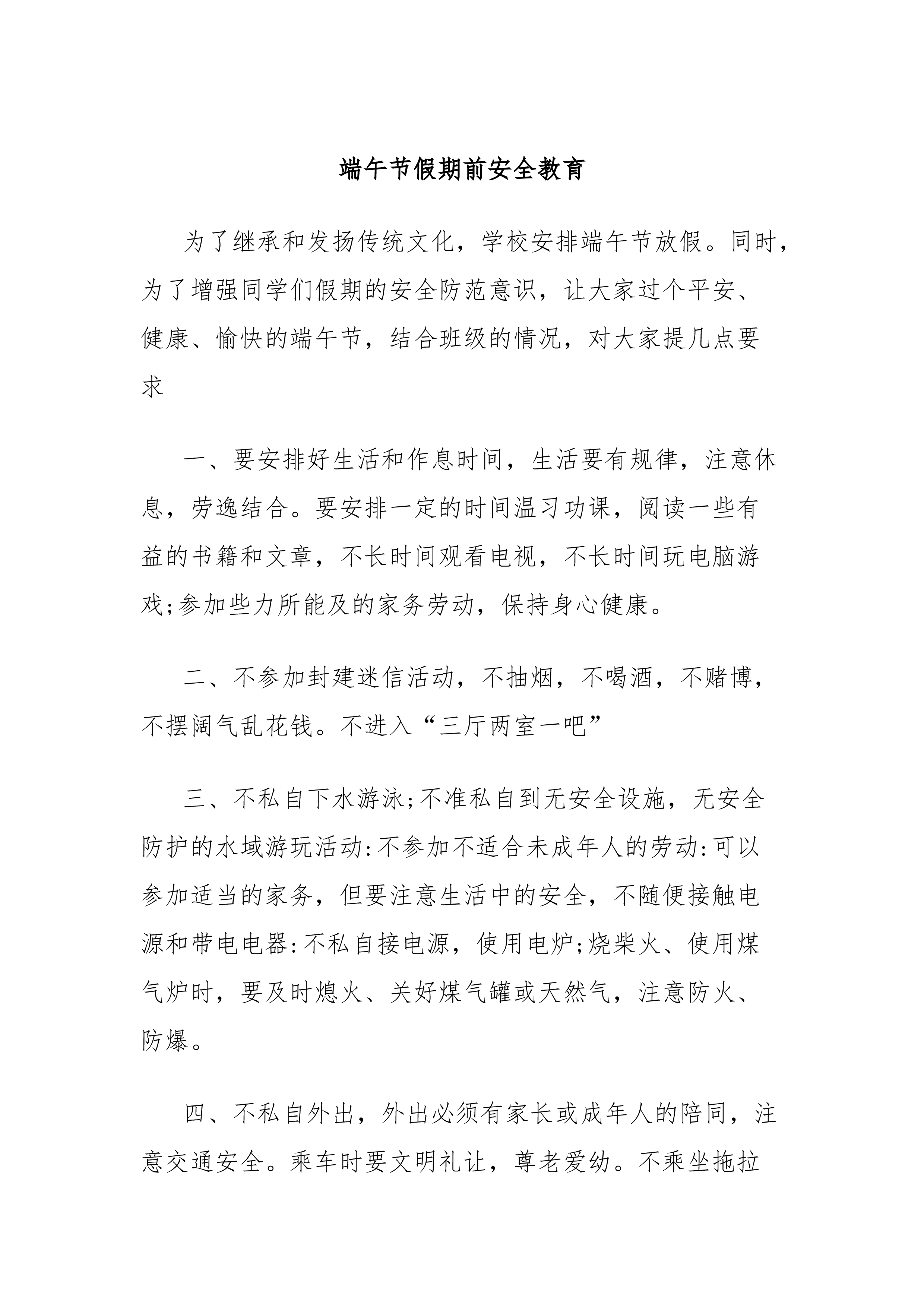 端午节假期前安全教育

为了继承和发扬传统文化，学校安排端午节放假。同时，为了增强同学们假期的安全防范意识，让大家过个平安、健康、愉快的端午节，结合班级的情况，对大家提几点要求

一、要安排好生活和作息时间，生活要有规律，注意休息，劳逸结合。要安排一定的时间温习功课，阅读一些有益的书籍和文章，不长时间观看电视，不长时间玩电脑游戏;参加些力所能及的家务劳动，保持身心健康。

二、不参加封建迷信活动，不抽烟，不喝酒，不赌博，不摆阔气乱花钱。不进入“三厅两室一吧”

三、不私自下水游泳;不准私自到无安全设施，无安全防护的水域游玩活动:不参加不适合未成年人的劳动:可以参加适当的家务，但要注意生活中的安全，不随便接触电源和带电电器:不私自接电源，使用电炉;烧柴火、使用煤气炉时，要及时熄火、关好煤气罐或天然气，注意防火、防爆。

四、不私自外出，外出必须有家长或成年人的陪同，注意交通安全。乘车时要文明礼让，尊老爱幼。不乘坐拖拉